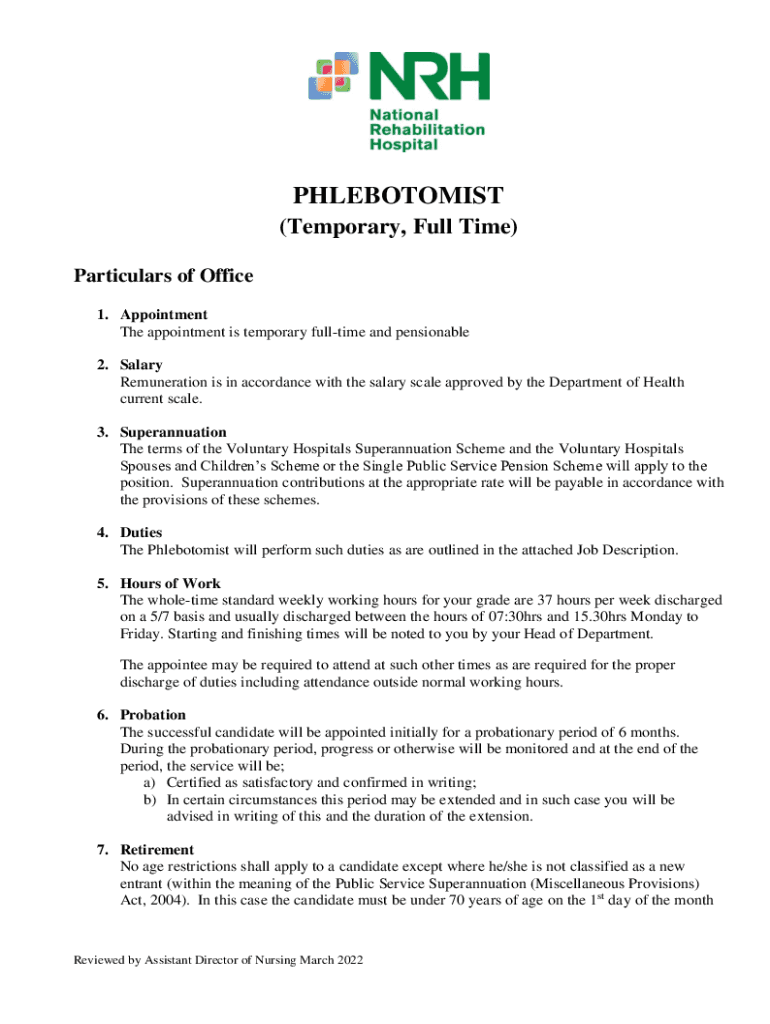 NRH
National Rehabilitation Hospital

PHLEBOTOMIST
(Temporary, Full Time)

Particulars of Office

1. Appointment
The appointment is temporary full-time and pensionable

2. Salary
Remuneration is in accordance with the salary scale approved by the Department of Health current scale.

3. Superannuation
The terms of the Voluntary Hospitals Superannuation Scheme and the Voluntary Hospitals Spouses and Children's Scheme or the Single Public Service Pension Scheme will apply to the position. Superannuation contributions at the appropriate rate will be payable in accordance with the provisions of these schemes.

4. Duties
The Phlebotomist will perform such duties as are outlined in the attached Job Description.

5. Hours of Work
The whole-time standard weekly working hours for your grade are 37 hours per week discharged on a 5/7 basis and usually discharged between the hours of 07:30hrs and 15.30hrs Monday to Friday. Starting and finishing times will be noted to you by your Head of Department.

The appointee may be required to attend at such other times as are required for the proper discharge of duties including attendance outside normal working hours.

6. Probation
The successful candidate will be appointed initially for a probationary period of 6 months. During the probationary period, progress or otherwise will be monitored and at the end of the period, the service will be;
a) Certified as satisfactory and confirmed in writing;
b) In certain circumstances this period may be extended and in such case you will be advised in writing of this and the duration of the extension.

7. Retirement
No age restrictions shall apply to a candidate except where he/she is not classified as a new entrant (within the meaning of the Public Service Superannuation (Miscellaneous Provisions) Act, 2004). In this case the candidate must be under 70 years of age on the 1$^{st}$ day of the month

Reviewed by Assistant Director of Nursing March 2022